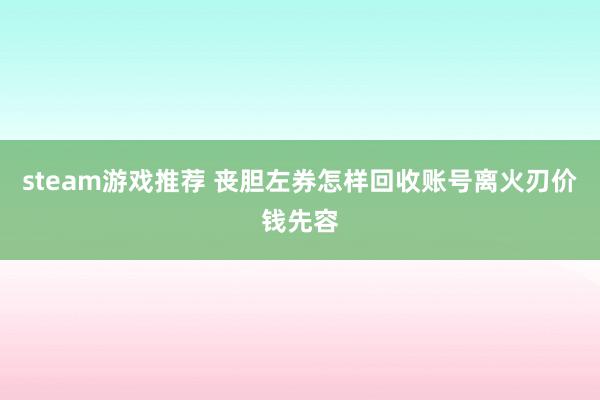 steam游戏推荐 丧胆左券怎样回收账号离火刃价钱先容